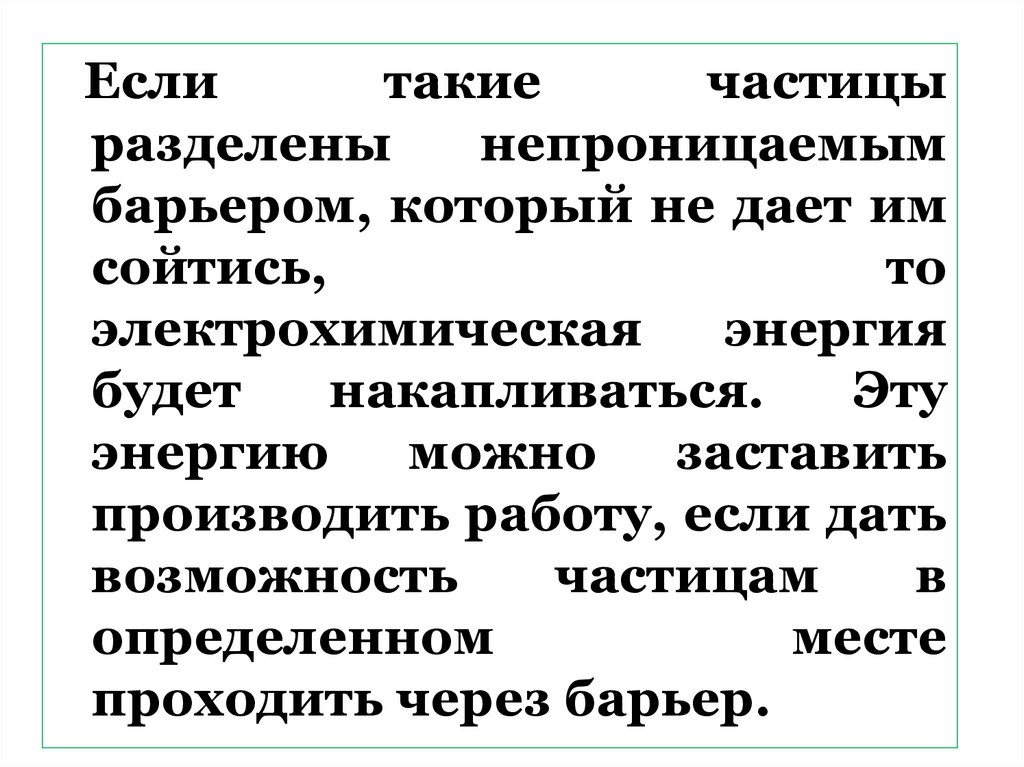 Если такие частицы разделены непроницаемым барьером, который не дает им сойтись, то электрохимическая энергия будет накапливаться. Эту энергию можно заставить производить работу, если дать возможность частицам в определенном месте проходить через барьер.